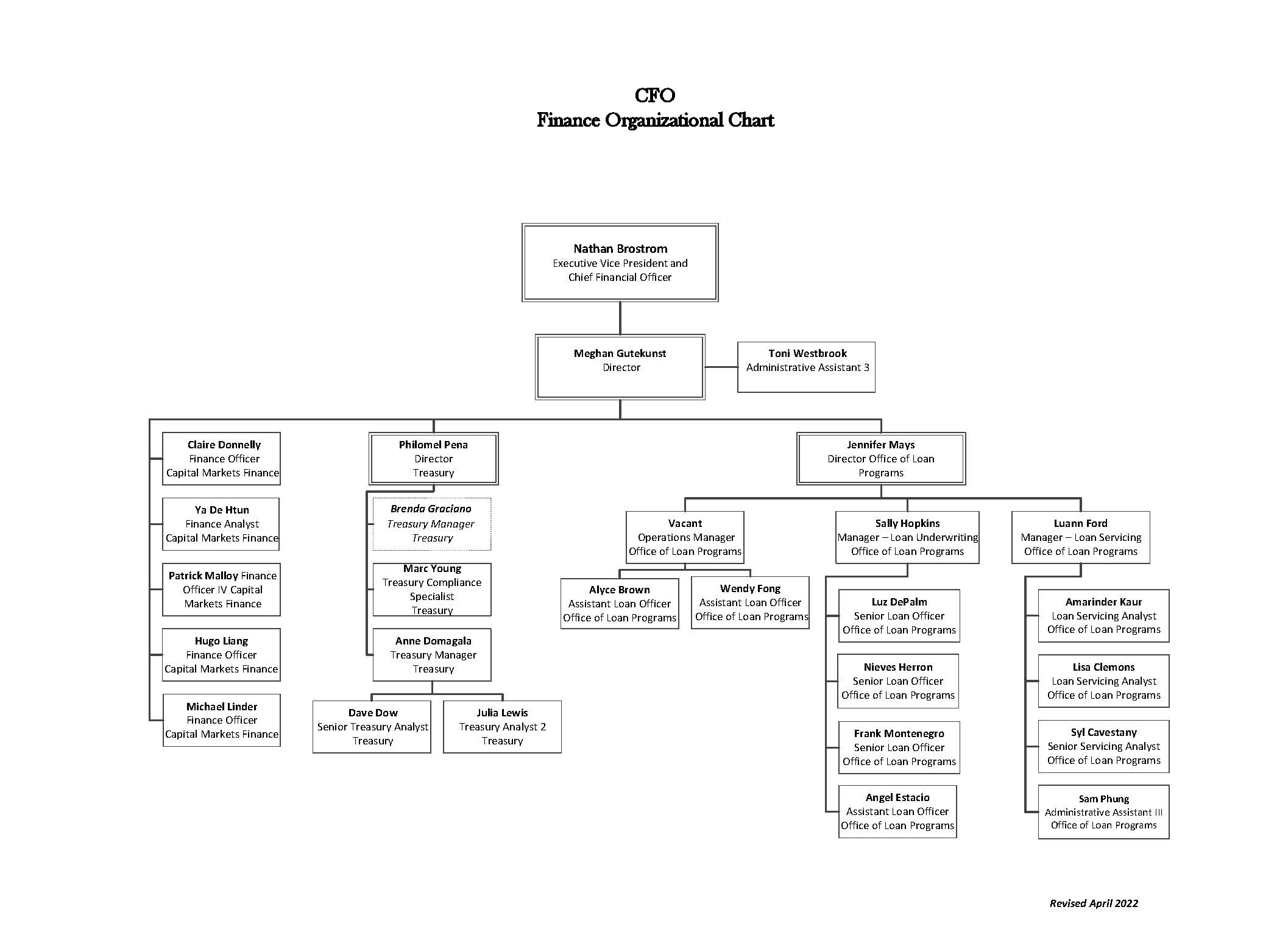 CFO
Finance Organizational Chart

Nathan Brostrom
Executive Vice President and Chief Financial Officer

Meghan Gutekunst
Director

Toni Westbrook
Administrative Assistant 3

Claire Donnelly
Finance Officer
Capital Markets Finance

Ya De Htun
Finance Analyst
Capital Markets Finance

Patrick Malloy Finance Officer IV Capital Markets Finance

Hugo Liang
Finance Officer
Capital Markets Finance

Michael Linder
Finance Officer
Capital Markets Finance

Philomel Pena
Director
Treasury

Brenda Graciano
Treasury Manager
Treasury

Marc Young
Treasury Compliance Specialist
Treasury

Anne Domagala
Treasury Manager
Treasury

Dave Dow
Senior Treasury Analyst
Treasury

Julia Lewis
Treasury Analyst 2
Treasury

Jennifer Mays
Director Office of Loan Programs

Vacant
Operations Manager
Office of Loan Programs

Alyce Brown
Assistant Loan Officer
Office of Loan Programs

Wendy Fong
Assistant Loan Officer
Office of Loan Programs

Sally Hopkins
Manager – Loan Underwriting
Office of Loan Programs

Luz DePalm
Senior Loan Officer
Office of Loan Programs

Nieves Herron
Senior Loan Officer
Office of Loan Programs

Frank Montenegro
Senior Loan Officer
Office of Loan Programs

Angel Estacio
Assistant Loan Officer
Office of Loan Programs

Luann Ford
Manager – Loan Servicing
Office of Loan Programs

Amarinder Kaur
Loan Servicing Analyst
Office of Loan Programs

Lisa Clemons
Loan Servicing Analyst
Office of Loan Programs

Syl Cavestany
Senior Servicing Analyst
Office of Loan Programs

Sam Phung
Administrative Assistant III
Office of Loan Programs

Revised April 2022